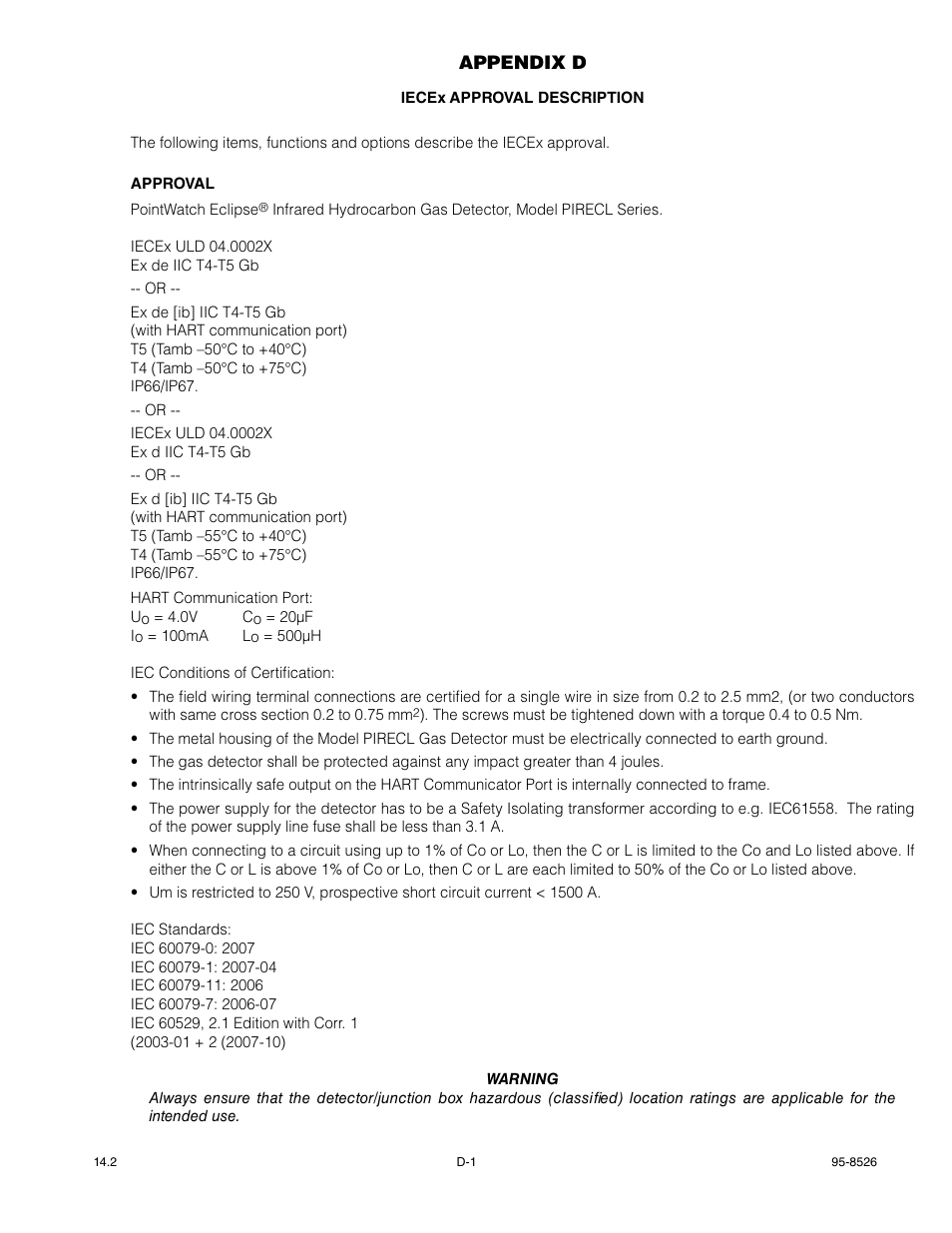 APPENDIX D

IECEx APPROVAL DESCRIPTION

The following items, functions and options describe the IECEx approval.

APPROVAL

PointWatch Eclipse® Infrared Hydrocarbon Gas Detector, Model PIRECL Series.

IECEx ULD 04.0002X
Ex de IIC T4-T5 Gb

-- OR --

Ex de [ib] IIC T4-T5 Gb
(with HART communication port)
T5 (Tamb –50°C to +40°C)
T4 (Tamb –50°C to +75°C)
IP66/IP67.

-- OR --

IECEx ULD 04.0002X
Ex d IIC T4-T5 Gb

-- OR --

Ex d [ib] IIC T4-T5 Gb
(with HART communication port)
T5 (Tamb –55°C to +40°C)
T4 (Tamb –55°C to +75°C)
IP66/IP67.

HART Communication Port:
$U_O$ = 4.0V $C_O$ = 20μF
$I_O$ = 100mA $L_O$ = 500μH

IEC Conditions of Certification:

• The field wiring terminal connections are certified for a single wire in size from 0.2 to 2.5 mm2, (or two conductors with same cross section 0.2 to 0.75 mm$^2$). The screws must be tightened down with a torque 0.4 to 0.5 Nm.
• The metal housing of the Model PIRECL Gas Detector must be electrically connected to earth ground.
• The gas detector shall be protected against any impact greater than 4 joules.
• The intrinsically safe output on the HART Communicator Port is internally connected to frame.
• The power supply for the detector has to be a Safety Isolating transformer according to e.g. IEC61558. The rating of the power supply line fuse shall be less than 3.1 A.
• When connecting to a circuit using up to 1% of Co or Lo, then the C or L is limited to the Co and Lo listed above. If either the C or L is above 1% of Co or Lo, then C or L are each limited to 50% of the Co or Lo listed above.
• Um is restricted to 250 V, prospective short circuit current < 1500 A.

IEC Standards:
IEC 60079-0: 2007
IEC 60079-1: 2007-04
IEC 60079-11: 2006
IEC 60079-7: 2006-07
IEC 60529, 2.1 Edition with Corr. 1
(2003-01 + 2 (2007-10)

WARNING
Always ensure that the detector/junction box hazardous (classified) location ratings are applicable for the intended use.

14.2 D-1 95-8526